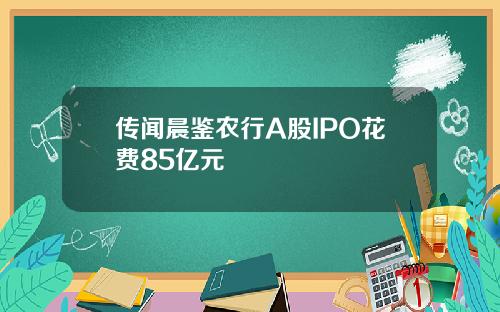 传闻晨鉴农行A股IPO花费85亿元